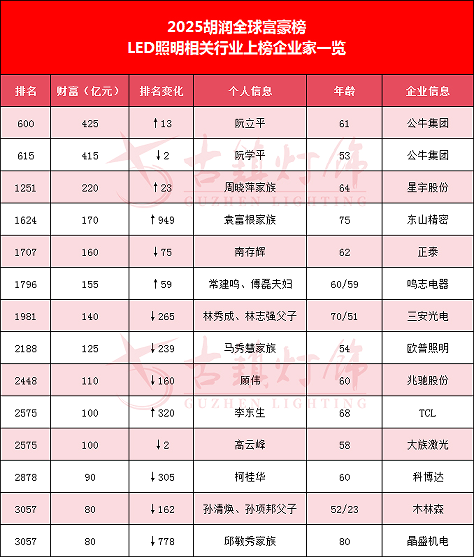 2025胡润全球富豪榜
LED照明相关行业上榜企业家一览

| 排名 | 财富（亿元） | 排名变化 | 个人信息 | 年龄 | 企业信息 |
|---|---|---|---|---|---|
| 600 | 425 | ↑13 | 阮立平 | 61 | 公牛集团 |
| 615 | 415 | ↓2 | 阮学平 | 53 | 公牛集团 |
| 1251 | 220 | ↑23 | 周晓萍家族 | 64 | 星宇股份 |
| 1624 | 170 | ↑949 | 袁富根家族 | 75 | 东山精密 |
| 1707 | 160 | ↓75 | 南存辉 | 62 | 正泰 |
| 1796 | 155 | ↑59 | 常建鸣、傅磊夫妇 | 60/59 | 鸣志电器 |
| 1981 | 140 | ↓265 | 林秀成、林志强父子 | 70/51 | 三安光电 |
| 2188 | 125 | ↓239 | 马秀慧家族 | 54 | 欧普照明 |
| 2448 | 110 | ↓160 | 顾伟 | 60 | 兆驰股份 |
| 2575 | 100 | ↑320 | 李东生 | 68 | TCL |
| 2575 | 100 | ↓2 | 高云峰 | 58 | 大族激光 |
| 2878 | 90 | ↓305 | 柯桂华 | 60 | 科博达 |
| 3057 | 80 | ↓162 | 孙清焕、孙项邦父子 | 52/23 | 木林森 |
| 3057 | 80 | ↓778 | 邱敏秀家族 | 80 | 晶盛机电 |

古镇灯饰
GUZHEN LIGHTING
古镇灯饰
GUZHEN LIGHTING